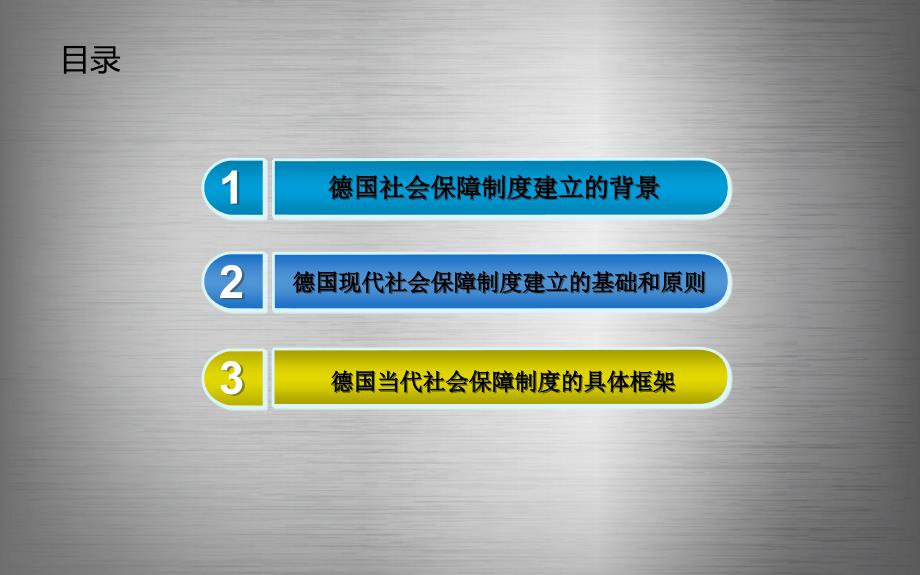 目录

1 德国社会保障制度建立的背景

2 德国现代社会保障制度建立的基础和原则

3 德国当代社会保障制度的具体框架